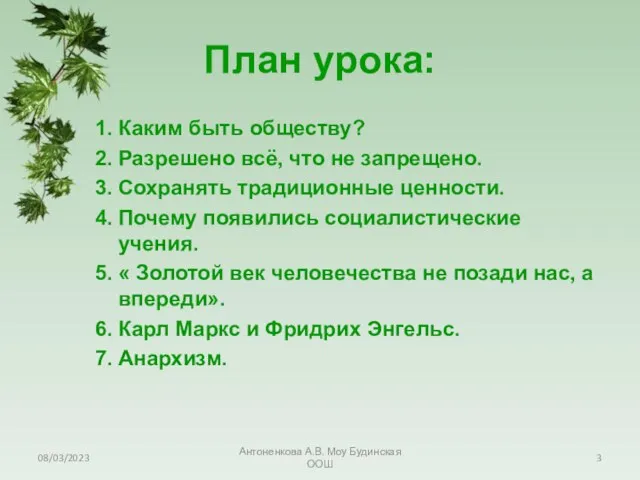 План урока:

1. Каким быть обществу?
2. Разрешено всё, что не запрещено.
3. Сохранять традиционные ценности.
4. Почему появились социалистические учения.
5. « Золотой век человечества не позади нас, а впереди».
6. Карл Маркс и Фридрих Энгельс.
7. Анархизм.

08/03/2023

Антоненкова А.В. Моу Будинская ООШ

3